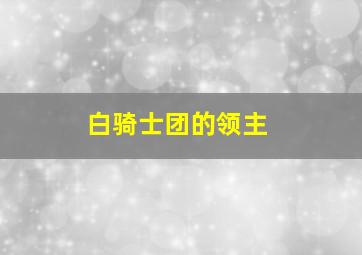 白骑士团的领主